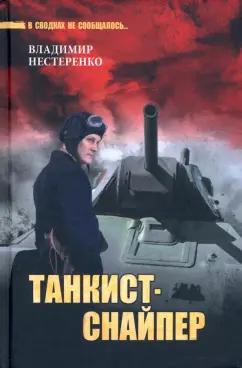 В СВОДКАХ НЕ СООБЩАЛОСЬ...

ВЛАДИМИР НЕСТЕРЕНКО

ТАНКИСТ-СНАЙПЕР